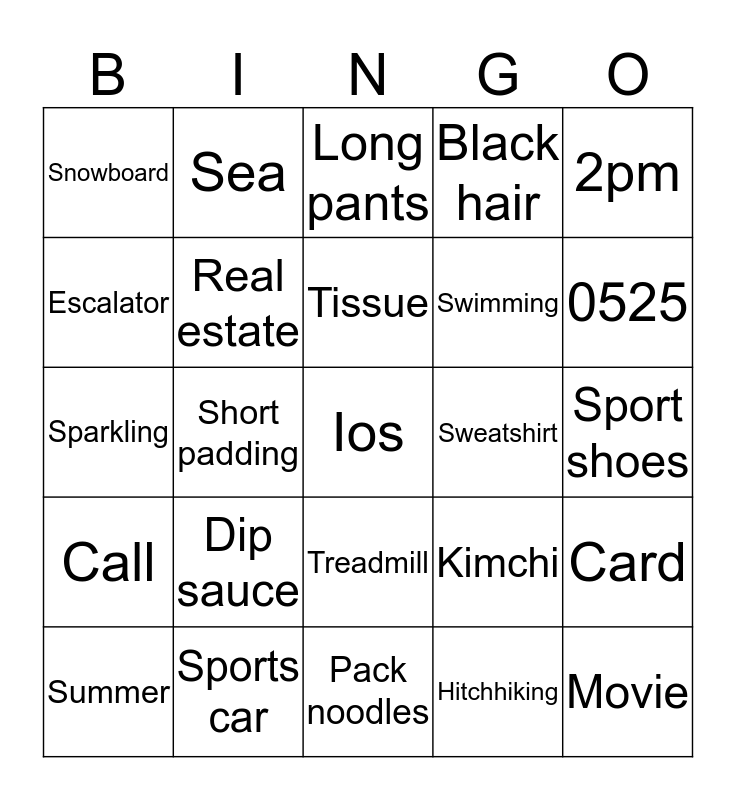 | B | I | N | G | O |
|---|---|---|---|---|
| Snowboard | Sea | Long pants | Black hair | 2pm |
| Escalator | Real estate | Tissue | Swimming | 0525 |
| Sparkling | Short padding | Ios | Sweatshirt | Sport shoes |
| Call | Dip sauce | Treadmill | Kimchi | Card |
| Summer | Sports car | Pack noodles | Hitchhiking | Movie |